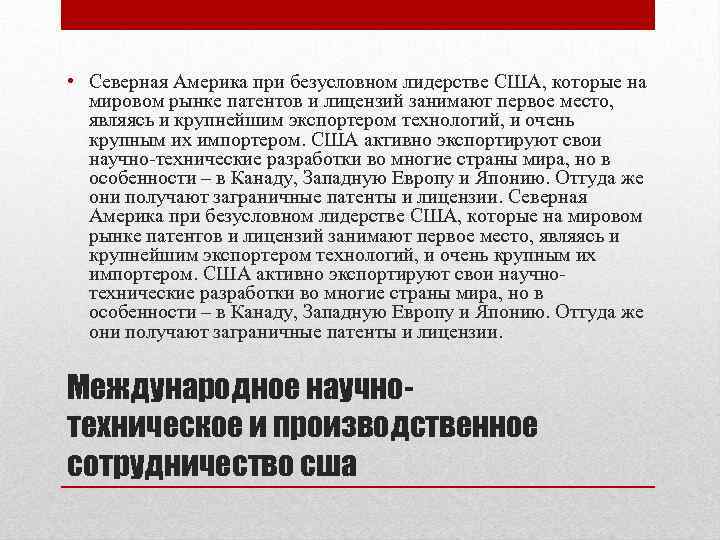 • Северная Америка при безусловном лидерстве США, которые на мировом рынке патентов и лицензий занимают первое место, являясь и крупнейшим экспортером технологий, и очень крупным их импортером. США активно экспортируют свои научно-технические разработки во многие страны мира, но в особенности – в Канаду, Западную Европу и Японию. Оттуда же они получают заграничные патенты и лицензии. Северная Америка при безусловном лидерстве США, которые на мировом рынке патентов и лицензий занимают первое место, являясь и крупнейшим экспортером технологий, и очень крупным их импортером. США активно экспортируют свои научно-технические разработки во многие страны мира, но в особенности – в Канаду, Западную Европу и Японию. Оттуда же они получают заграничные патенты и лицензии.

Международное научно-техническое и производственное сотрудничество сша